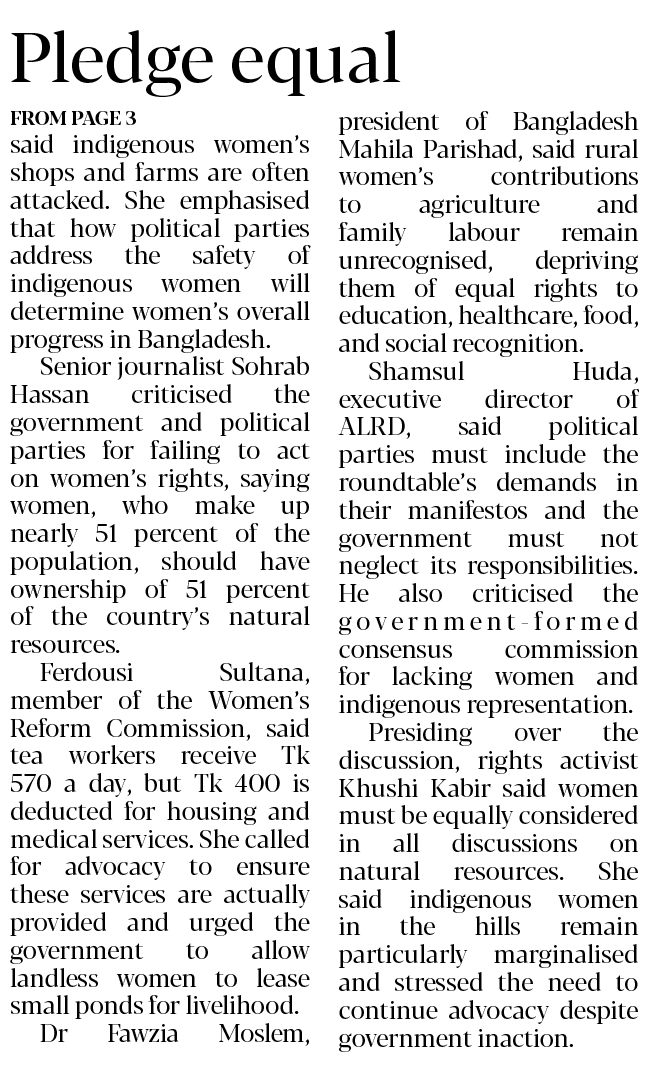 Pledge equal

FROM PAGE 3

said indigenous women's shops and farms are often attacked. She emphasised that how political parties address the safety of indigenous women will determine women's overall progress in Bangladesh.

Senior journalist Sohrab Hassan criticised the government and political parties for failing to act on women's rights, saying women, who make up nearly 51 percent of the population, should have ownership of 51 percent of the country's natural resources.

Ferdousi Sultana, member of the Women's Reform Commission, said tea workers receive Tk 570 a day, but Tk 400 is deducted for housing and medical services. She called for advocacy to ensure these services are actually provided and urged the government to allow landless women to lease small ponds for livelihood.

Dr Fawzia Moslem, president of Bangladesh Mahila Parishad, said rural women's contributions to agriculture and family labour remain unrecognised, depriving them of equal rights to education, healthcare, food, and social recognition.

Shamsul Huda, executive director of ALRD, said political parties must include the roundtable's demands in their manifestos and the government must not neglect its responsibilities. He also criticised the government-formed consensus commission for lacking women and indigenous representation.

Presiding over the discussion, rights activist Khushi Kabir said women must be equally considered in all discussions on natural resources. She said indigenous women in the hills remain particularly marginalised and stressed the need to continue advocacy despite government inaction.